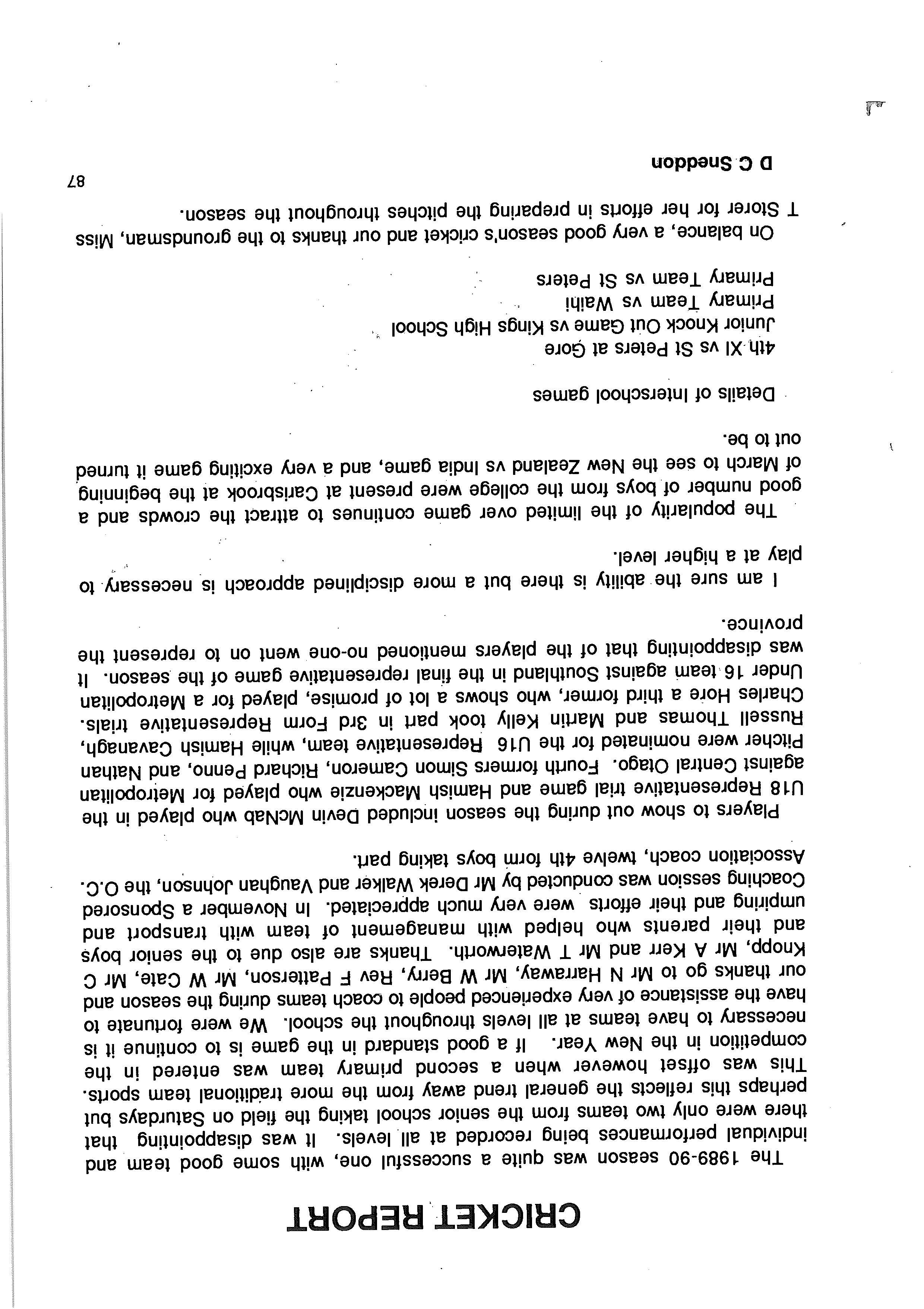 CRICKET REPORT

The 1989-90 season was quite a successful one, with some good team and individual performances being recorded at all levels. It was disappointing that there were only two teams from the senior school taking the field on Saturdays but perhaps this reflects the general trend away from the more traditional team sports. This was offset however when a second primary team was entered in the competition in the New Year. If a good standard in the game is to continue it is necessary to have teams at all levels throughout the school. We were fortunate to have the assistance of very experienced people to coach teams during the season and our thanks go to Mr N Harraway, Mr W Berry, Rev F Patterson, Mr W Cate, Mr C Knopp, Mr A Kerr and Mr T Waterworth. Thanks are also due to the senior boys and their parents who helped with management of team with transport and umpiring and their efforts were very much appreciated. In November a Sponsored Coaching session was conducted by Mr Derek Walker and Vaughan Johnson, the O.C. Association coach, twelve 4th form boys taking part.

Players to show out during the season included Devin McNab who played in the U18 Representative trial game and Hamish Mackenzie who played for Metropolitan against Central Otago. Fourth formers Simon Cameron, Richard Penno, and Nathan Pitcher were nominated for the U16 Representative team, while Hamish Cavanagh, Russell Thomas and Martin Kelly took part in 3rd Form Representative trials. Charles Hore a third former, who shows a lot of promise, played for a Metropolitan Under 16 team against Southland in the final representative game of the season. It was disappointing that of the players mentioned no-one went on to represent the province.

I am sure the ability is there but a more disciplined approach is necessary to play at a higher level.

The popularity of the limited over game continues to attract the crowds and a good number of boys from the college were present at Carisbrook at the beginning of March to see the New Zealand vs India game, and a very exciting game it turned out to be.

Details of Interschool games

4th XI vs St Peters at Gore
Junior Knock Out Game vs Kings High School
Primary Team vs Waihi
Primary Team vs St Peters

On balance, a very good season's cricket and our thanks to the groundsman, Miss T Storer for her efforts in preparing the pitches throughout the season.

D C Sneddon

87